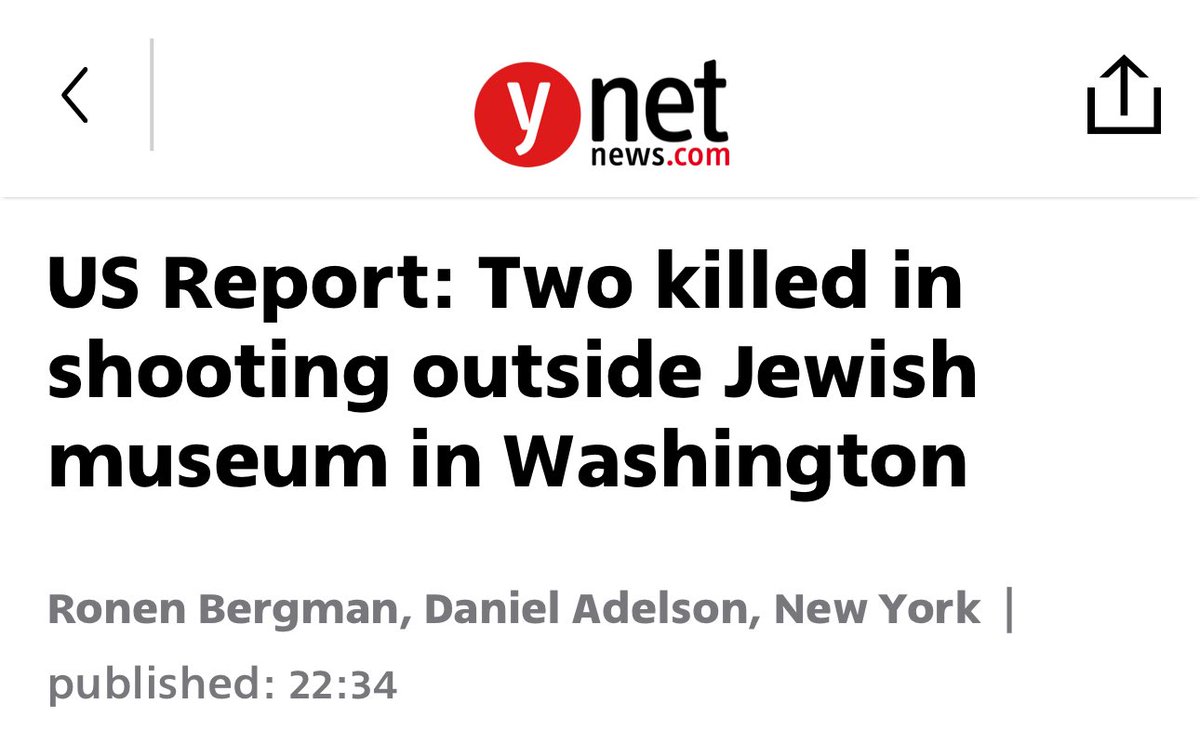 ynet
news.com

US Report: Two killed in shooting outside Jewish museum in Washington

Ronen Bergman, Daniel Adelson, New York |
published: 22:34